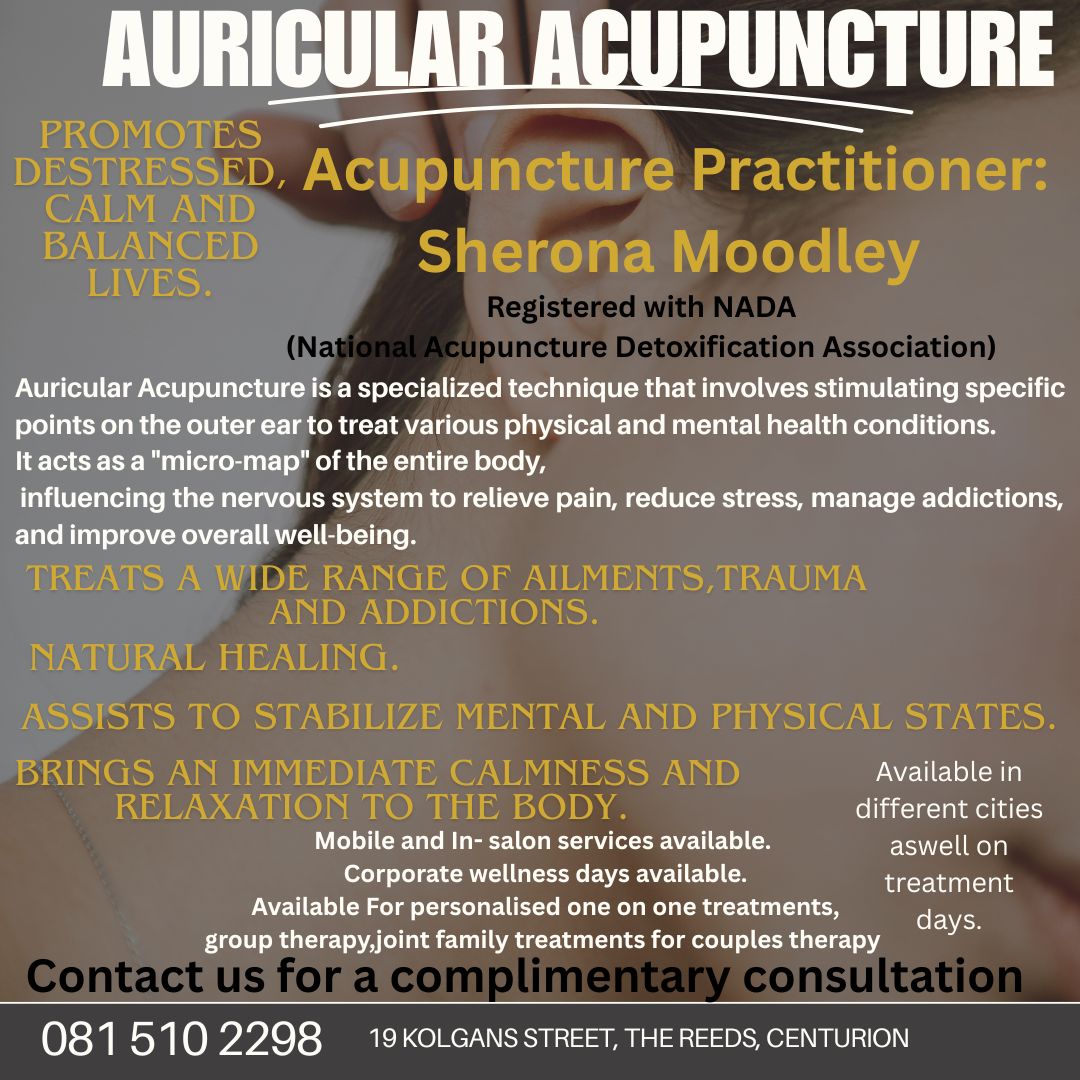 AURICULAR ACUPUNCTURE

PROMOTES DESTRESSED, CALM AND BALANCED LIVES.

Acupuncture Practitioner:
Sherona Moodley

Registered with NADA
(National Acupuncture Detoxification Association)

Auricular Acupuncture is a specialized technique that involves stimulating specific points on the outer ear to treat various physical and mental health conditions. It acts as a "micro-map" of the entire body, influencing the nervous system to relieve pain, reduce stress, manage addictions, and improve overall well-being.

TREATS A WIDE RANGE OF AILMENTS,TRAUMA AND ADDICTIONS.

NATURAL HEALING.

ASSISTS TO STABILIZE MENTAL AND PHYSICAL STATES.

BRINGS AN IMMEDIATE CALMNESS AND RELAXATION TO THE BODY.

Mobile and In- salon services available.
Corporate wellness days available.
Available For personalised one on one treatments, group therapy,joint family treatments for couples therapy

Available in different cities aswell on treatment days.

Contact us for a complimentary consultation

081 510 2298

19 KOLGANS STREET, THE REEDS, CENTURION